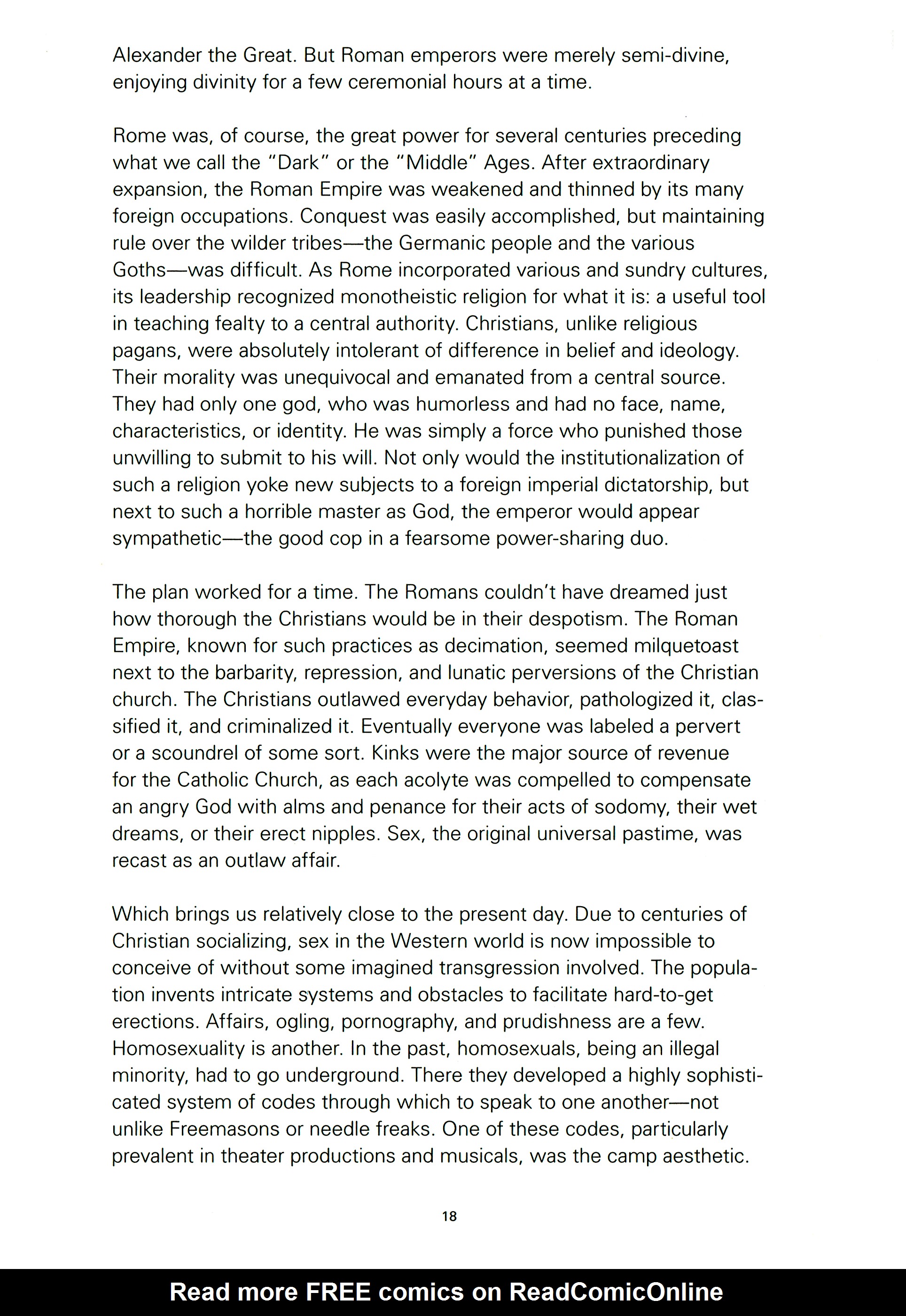 Alexander the Great. But Roman emperors were merely semi-divine, enjoying divinity for a few ceremonial hours at a time.

Rome was, of course, the great power for several centuries preceding what we call the "Dark" or the "Middle" Ages. After extraordinary expansion, the Roman Empire was weakened and thinned by its many foreign occupations. Conquest was easily accomplished, but maintaining rule over the wilder tribes—the Germanic people and the various Goths—was difficult. As Rome incorporated various and sundry cultures, its leadership recognized monotheistic religion for what it is: a useful tool in teaching fealty to a central authority. Christians, unlike religious pagans, were absolutely intolerant of difference in belief and ideology. Their morality was unequivocal and emanated from a central source. They had only one god, who was humorless and had no face, name, characteristics, or identity. He was simply a force who punished those unwilling to submit to his will. Not only would the institutionalization of such a religion yoke new subjects to a foreign imperial dictatorship, but next to such a horrible master as God, the emperor would appear sympathetic—the good cop in a fearsome power-sharing duo.

The plan worked for a time. The Romans couldn't have dreamed just how thorough the Christians would be in their despotism. The Roman Empire, known for such practices as decimation, seemed milquetoast next to the barbarity, repression, and lunatic perversions of the Christian church. The Christians outlawed everyday behavior, pathologized it, classified it, and criminalized it. Eventually everyone was labeled a pervert or a scoundrel of some sort. Kinks were the major source of revenue for the Catholic Church, as each acolyte was compelled to compensate an angry God with alms and penance for their acts of sodomy, their wet dreams, or their erect nipples. Sex, the original universal pastime, was recast as an outlaw affair.

Which brings us relatively close to the present day. Due to centuries of Christian socializing, sex in the Western world is now impossible to conceive of without some imagined transgression involved. The population invents intricate systems and obstacles to facilitate hard-to-get erections. Affairs, ogling, pornography, and prudishness are a few. Homosexuality is another. In the past, homosexuals, being an illegal minority, had to go underground. There they developed a highly sophisticated system of codes through which to speak to one another—not unlike Freemasons or needle freaks. One of these codes, particularly prevalent in theater productions and musicals, was the camp aesthetic.

18

Read more FREE comics on ReadComicOnline